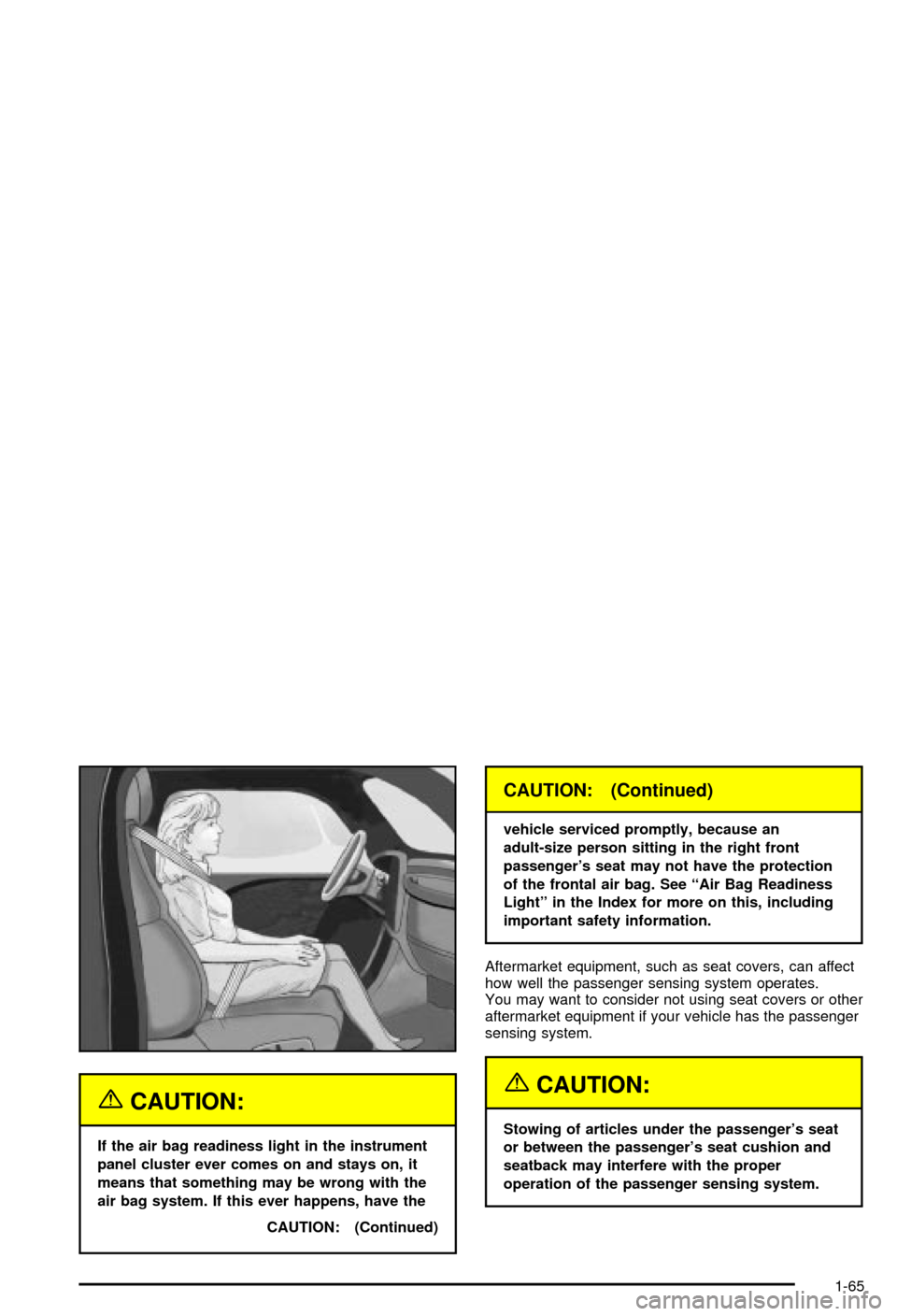 CAUTION:

If the air bag readiness light in the instrument panel cluster ever comes on and stays on, it means that something may be wrong with the air bag system. If this ever happens, have the

CAUTION: (Continued)

CAUTION: (Continued)

vehicle serviced promptly, because an adult-size person sitting in the right front passenger's seat may not have the protection of the frontal air bag. See "Air Bag Readiness Light" in the Index for more on this, including important safety information.

Aftermarket equipment, such as seat covers, can affect how well the passenger sensing system operates. You may want to consider not using seat covers or other aftermarket equipment if your vehicle has the passenger sensing system.

CAUTION:

Stowing of articles under the passenger's seat or between the passenger's seat cushion and seatback may interfere with the proper operation of the passenger sensing system.

1-65

carmanualsonline.info